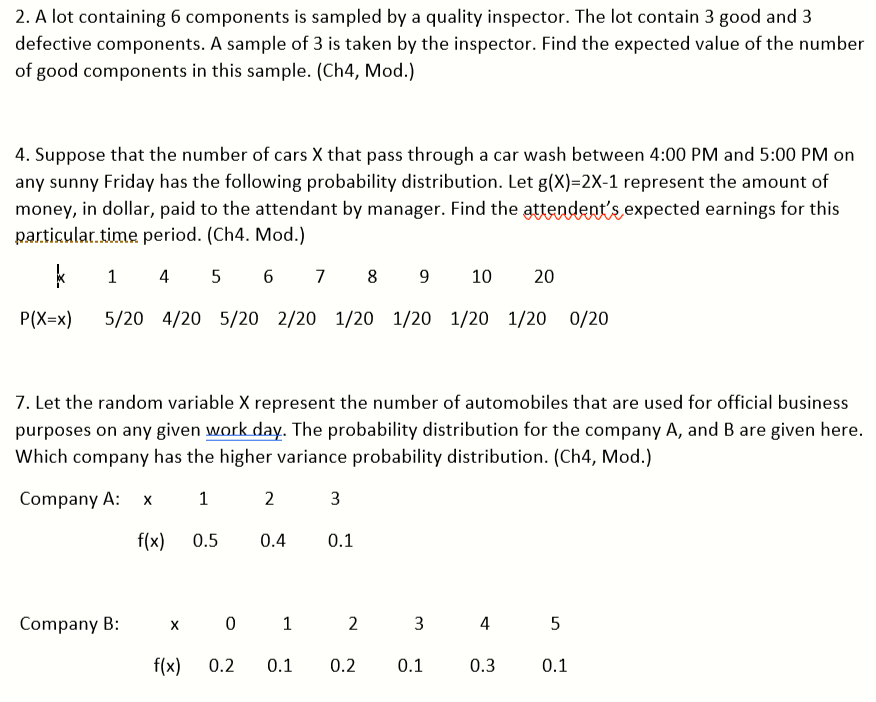 2. A lot containing 6 components is sampled by a quality inspector. The lot contain 3 good and 3 defective components. A sample of 3 is taken by the inspector. Find the expected value of the number of good components in this sample. (Ch4, Mod.)

4. Suppose that the number of cars X that pass through a car wash between 4:00 PM and 5:00 PM on any sunny Friday has the following probability distribution. Let g(X)=2X-1 represent the amount of money, in dollar, paid to the attendant by manager. Find the attendent's expected earnings for this particular time period. (Ch4. Mod.)

| x | 1 | 4 | 5 | 6 | 7 | 8 | 9 | 10 | 20 |
|---|---|---|---|---|---|---|---|---|---|
| P(X=x) | 5/20 | 4/20 | 5/20 | 2/20 | 1/20 | 1/20 | 1/20 | 1/20 | 0/20 |

7. Let the random variable X represent the number of automobiles that are used for official business purposes on any given work day. The probability distribution for the company A, and B are given here. Which company has the higher variance probability distribution. (Ch4, Mod.)

Company A:

| x | 1 | 2 | 3 |
|---|---|---|---|
| f(x) | 0.5 | 0.4 | 0.1 |

Company B:

| x | 0 | 1 | 2 | 3 | 4 | 5 |
|---|---|---|---|---|---|---|
| f(x) | 0.2 | 0.1 | 0.2 | 0.1 | 0.3 | 0.1 |